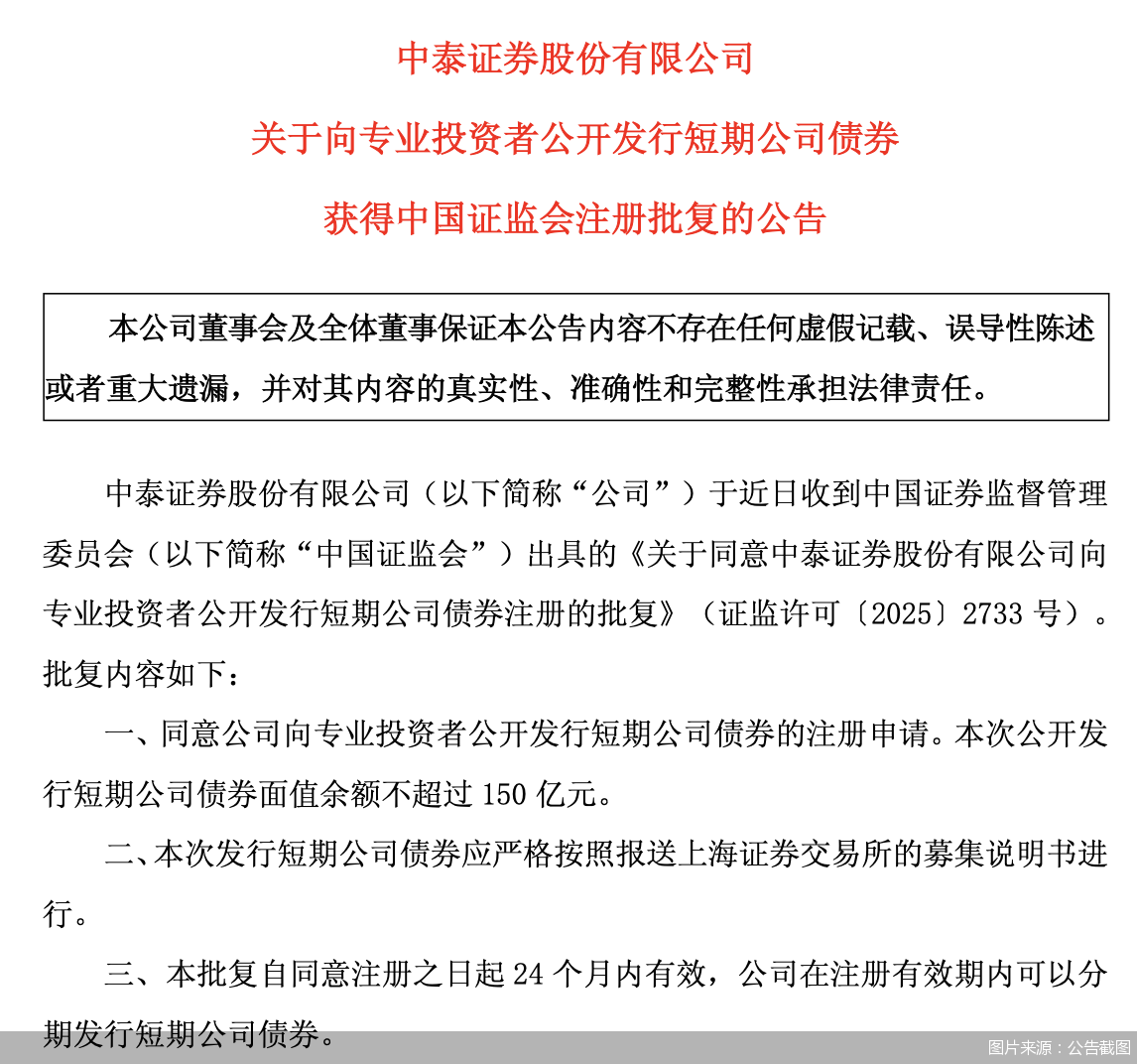 中泰证券股份有限公司

关于向专业投资者公开发行短期公司债券

获得中国证监会注册批复的公告

本公司董事会及全体董事保证本公告内容不存在任何虚假记载、误导性陈述或者重大遗漏，并对其内容的真实性、准确性和完整性承担法律责任。

中泰证券股份有限公司（以下简称“公司”）于近日收到中国证券监督管理委员会（以下简称“中国证监会”）出具的《关于同意中泰证券股份有限公司向专业投资者公开发行短期公司债券注册的批复》（证监许可〔2025〕2733 号）。批复内容如下：

一、同意公司向专业投资者公开发行短期公司债券的注册申请。本次公开发行短期公司债券面值余额不超过 150 亿元。

二、本次发行短期公司债券应严格按照报送上海证券交易所的募集说明书进行。

三、本批复自同意注册之日起 24 个月内有效，公司在注册有效期内可以分期发行短期公司债券。

图片来源：公告截图